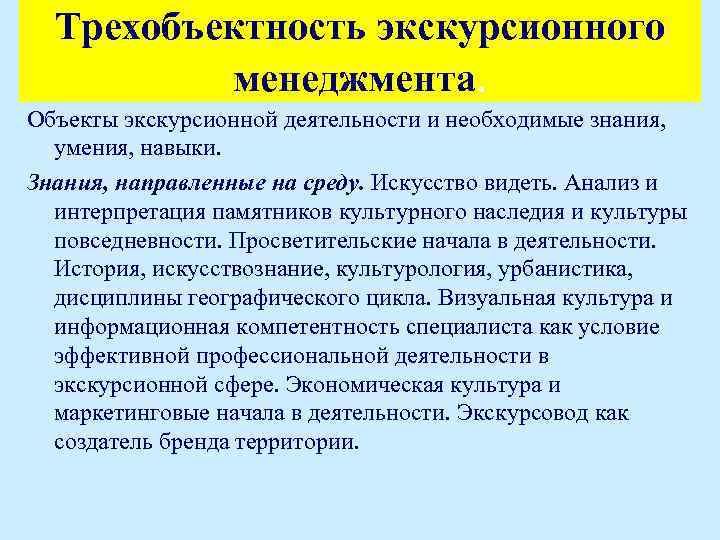 Трехобъектность экскурсионного менеджмента.

Объекты экскурсионной деятельности и необходимые знания, умения, навыки.

Знания, направленные на среду. Искусство видеть. Анализ и интерпретация памятников культурного наследия и культуры повседневности. Просветительские начала в деятельности. История, искусствознание, культурология, урбанистика, дисциплины географического цикла. Визуальная культура и информационная компетентность специалиста как условие эффективной профессиональной деятельности в экскурсионной сфере. Экономическая культура и маркетинговые начала в деятельности. Экскурсовод как создатель бренда территории.